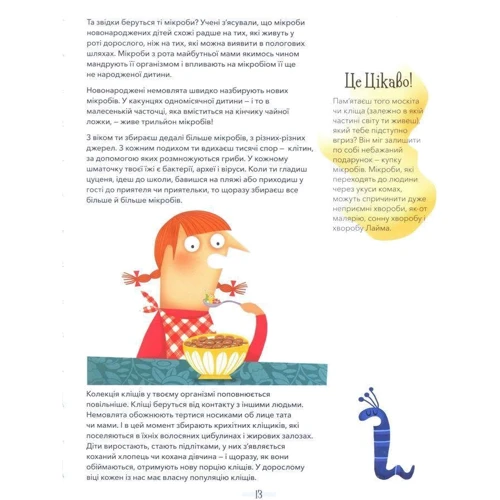 Та звідки беруться ті мікроби? Учені з'ясували, що мікроби новонароджених дітей схожі радше на тих, які живуть у роті дорослого, ніж на тих, які можна виявити в пологових шляхах. Мікроби з рота майбутньої мами якимось чином мандрують її організмом і впливають на мікробіом її ще не народженої дитини.

Новонароджені немовлята швидко назбирують нових мікробів. У какунцях одномісячної дитини – і то в малесенькій часточці, яка вміститься на кінчику чайної ложки, – живе трильйон мікробів!

З віком ти збираєш дедалі більше мікробів, з різних-різних джерел. З кожним подихом ти вдихаєш тисячі спор – клітин, за допомогою яких розмножуються гриби. У кожному шматочку твоєї їжі є бактерії, археї і віруси. Коли ти гладиш цуценя, ідеш до школи, бавишся на пляжі або приходиш у гості до приятеля чи приятельки, то щоразу збираєш все більше й більше мікробів.

Це Цікаво!

Пам'ятаєш того москіта чи кліща (залежно в якій частині світу ти живеш), який тебе підступно вгриз? Він міг залишити по собі небажаний подарунок – купку мікробів. Мікроби, які переходять до людини через укуси комах, можуть спричинити дуже неприємні хвороби, як-от малярію, сонну хворобу і хворобу Лайма.

Колекція кліщів у твоєму організмі поповнюється повільніше. Кліщі беруться від контакту з іншими людьми. Немовлята обожнюють тертися носиками об лице тата чи мами. І в цей момент збирають крихітних кліщиків, які поселяються в їхніх волосяних цибулинах і жирових залозах. Діти виростають, стають підлітками, у них з'являється коханий хлопець чи кохана дівчина – і щоразу, як вони обіймаються, отримують нову порцію кліщів. У дорослому віці кожен із нас має власну популяцію кліщів.

13